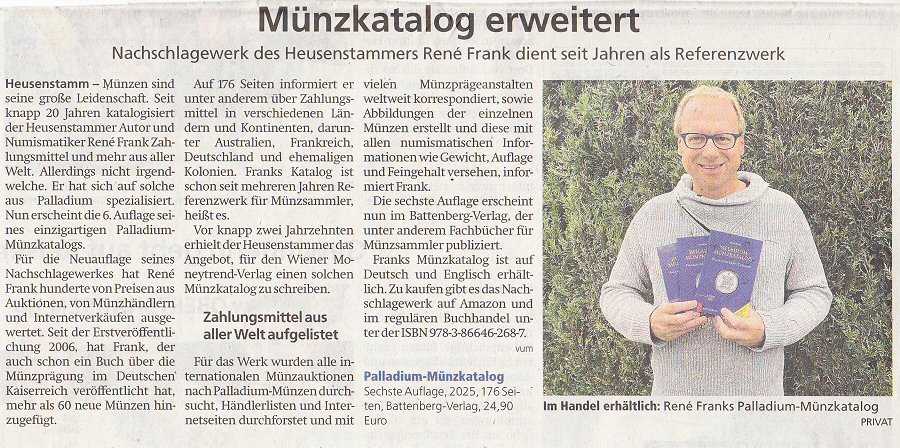 Münzkatalog erweitert

Nachschlagewerk des Heusenstammers René Frank dient seit Jahren als Referenzwerk

Heusenstamm – Münzen sind seine große Leidenschaft. Seit knapp 20 Jahren katalogisiert der Heusenstammer Autor und Numismatiker René Frank Zahlungsmittel und mehr aus aller Welt. Allerdings nicht irgendwelche. Er hat sich auf solche aus Palladium spezialisiert. Nun erscheint die 6. Auflage seines einzigartigen Palladium-Münzkatalogs.

Für die Neuauflage seines Nachschlagewerkes hat René Frank hunderte von Preisen aus Auktionen, von Münzhändlern und Internetverkäufen ausgewertet. Seit der Erstveröffentlichung 2006, hat Frank, der auch schon ein Buch über die Münzprägung im Deutschen Kaiserreich veröffentlicht hat, mehr als 60 neue Münzen hinzugefügt.

Auf 176 Seiten informiert er unter anderem über Zahlungsmittel in verschiedenen Ländern und Kontinenten, darunter Australien, Frankreich, Deutschland und ehemaligen Kolonien. Franks Katalog ist schon seit mehreren Jahren Referenzwerk für Münzsammler, heißt es.

Vor knapp zwei Jahrzehnten erhielt der Heusenstammer das Angebot, für den Wiener Moneytrend-Verlag einen solchen Münzkatalog zu schreiben.

Zahlungsmittel aus aller Welt aufgelistet

Für das Werk wurden alle internationalen Münzauktionen nach Palladium-Münzen durchsucht, Händlerlisten und Internetseiten durchforstet und mit vielen Münzprägeanstalten weltweit korrespondiert, sowie Abbildungen der einzelnen Münzen erstellt und diese mit allen numismatischen Informationen wie Gewicht, Auflage und Feingehalt versehen, informiert Frank.

Die sechste Auflage erscheint nun im Battenberg-Verlag, der unter anderem Fachbücher für Münzsammler publiziert.

Franks Münzkatalog ist auf Deutsch und Englisch erhältlich. Zu kaufen gibt es das Nachschlagewerk auf Amazon und im regulären Buchhandel unter der ISBN 978-3-86646-268-7.

vum

Palladium-Münzkatalog
Sechste Auflage, 2025, 176 Seiten, Battenberg-Verlag, 24,90 Euro

Im Handel erhältlich: René Franks Palladium-Münzkatalog
PRIVAT